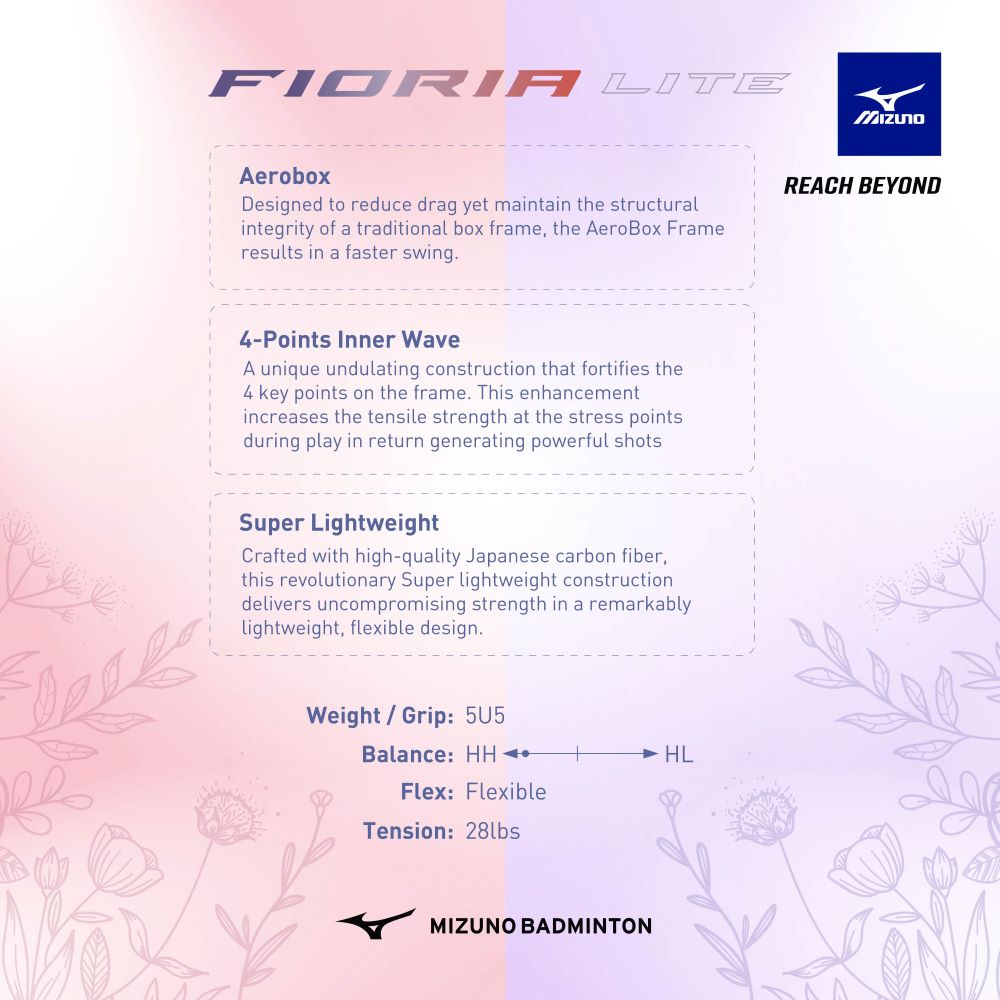 FIORIA LITE

MIZUNO

REACH BEYOND

Aerobox
Designed to reduce drag yet maintain the structural integrity of a traditional box frame, the AeroBox Frame results in a faster swing.

4-Points Inner Wave
A unique undulating construction that fortifies the 4 key points on the frame. This enhancement increases the tensile strength at the stress points during play in return generating powerful shots

Super Lightweight
Crafted with high-quality Japanese carbon fiber, this revolutionary Super lightweight construction delivers uncompromising strength in a remarkably lightweight, flexible design.

Weight / Grip: 5U5
Balance: HH HL
Flex: Flexible
Tension: 28lbs

MIZUNO BADMINTON